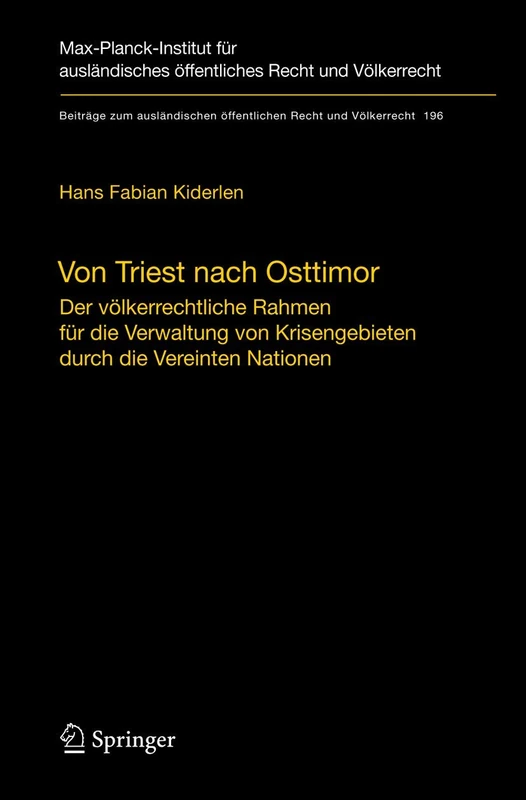 Max-Planck-Institut für ausländisches öffentliches Recht und Völkerrecht

Beiträge zum ausländischen öffentlichen Recht und Völkerrecht 196

Hans Fabian Kiderlen

Von Triest nach Osttimor

Der völkerrechtliche Rahmen für die Verwaltung von Krisengebieten durch die Vereinten Nationen

Springer